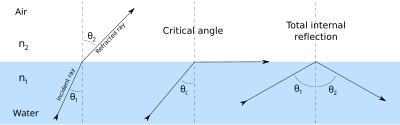 Air

$n_2$

$n_1$

Water

$\theta_2$

Refracted ray

Incident ray

$\theta_1$

Critical angle

$\theta_c$

Total internal reflection

$\theta_1$

$\theta_2$